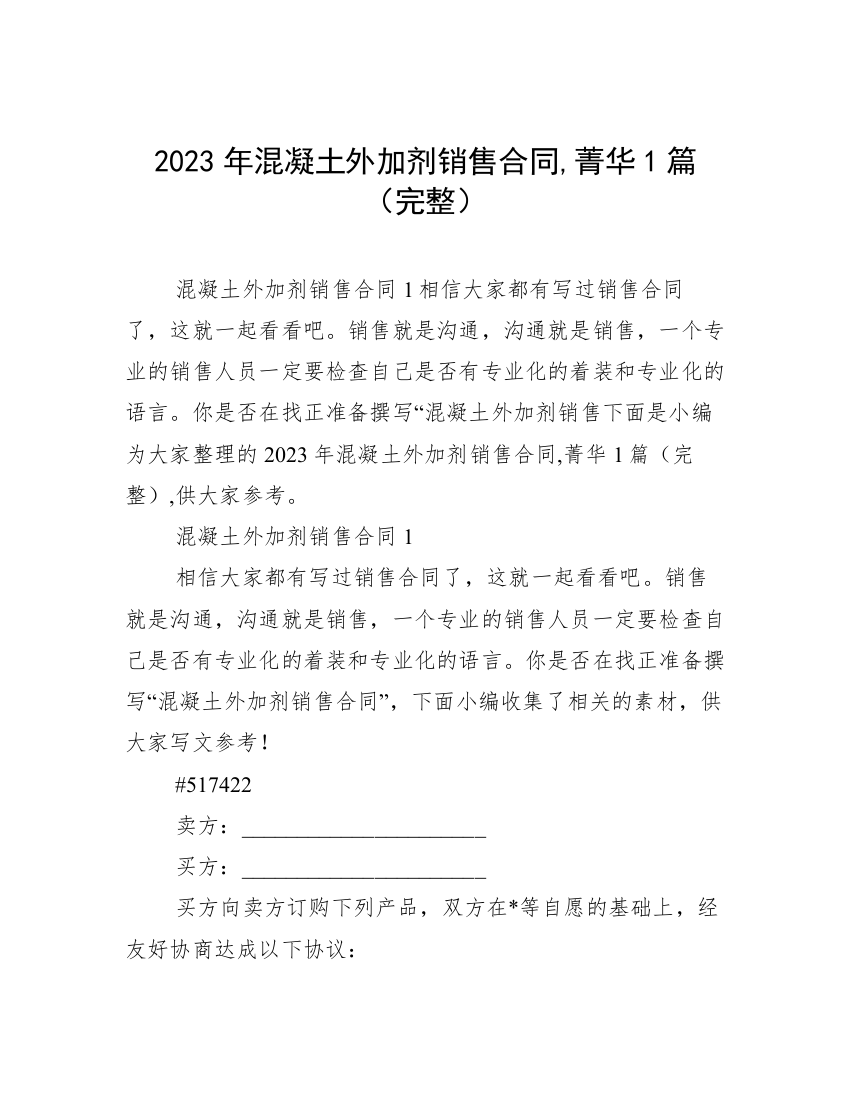 2023 年混凝土外加剂销售合同,菁华 1 篇（完整）

混凝土外加剂销售合同 1 相信大家都有写过销售合同了，这就一起看看吧。销售就是沟通，沟通就是销售，一个专业的销售人员一定要检查自己是否有专业化的着装和专业化的语言。你是否在找正准备撰写“混凝土外加剂销售下面是小编为大家整理的 2023 年混凝土外加剂销售合同,菁华 1 篇（完整）,供大家参考。

混凝土外加剂销售合同 1

相信大家都有写过销售合同了，这就一起看看吧。销售就是沟通，沟通就是销售，一个专业的销售人员一定要检查自己是否有专业化的着装和专业化的语言。你是否在找正准备撰写“混凝土外加剂销售合同”，下面小编收集了相关的素材，供大家写文参考！

#517422

卖方：______________________

买方：______________________

买方向卖方订购下列产品，双方在*等自愿的基础上，经友好协商达成以下协议：